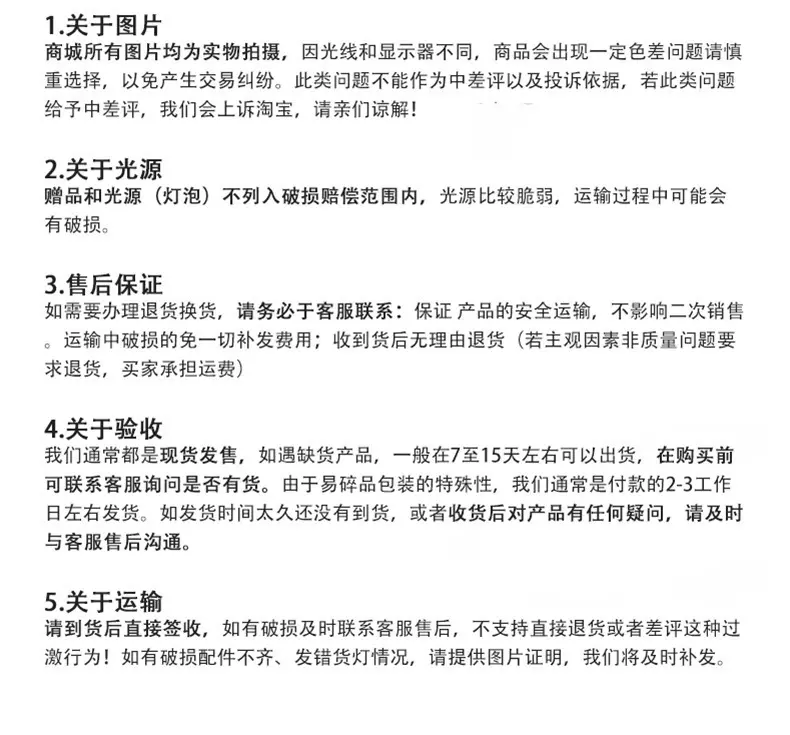 1.关于图片
商城所有图片均为实物拍摄，因光线和显示器不同，商品会出现一定色差问题请慎重选择，以免产生交易纠纷。此类问题不能作为中差评以及投诉依据，若此类问题给予中差评，我们会上诉淘宝，请亲们谅解！

2.关于光源
赠品和光源（灯泡）不列入破损赔偿范围内，光源比较脆弱，运输过程中可能会有破损。

3.售后保证
如需要办理退货换货，请务必于客服联系：保证 产品的安全运输，不影响二次销售。运输中破损的免一切补发费用；收到货后无理由退货（若主观因素非质量问题要求退货，买家承担运费）

4.关于验收
我们通常都是现货发售，如遇缺货产品，一般在7至15天左右可以出货，在购买前可联系客服询问是否有货。由于易碎品包装的特殊性，我们通常是付款的2-3工作日左右发货。如发货时间太久还没有到货，或者收货后对产品有任何疑问，请及时与客服售后沟通。

5.关于运输
请到货后直接签收，如有破损及时联系客服售后，不支持直接退货或者差评这种过激行为！如有破损配件不齐、发错货灯情况，请提供图片证明，我们将及时补发。